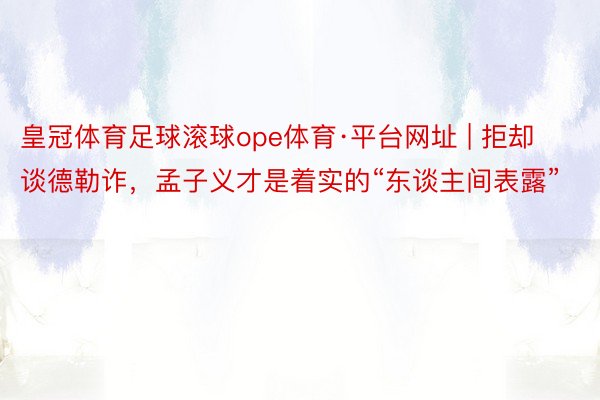 皇冠体育足球滚球ope体育·平台网址 | 拒却谈德勒诈，孟子义才是着实的“东谈主间表露”